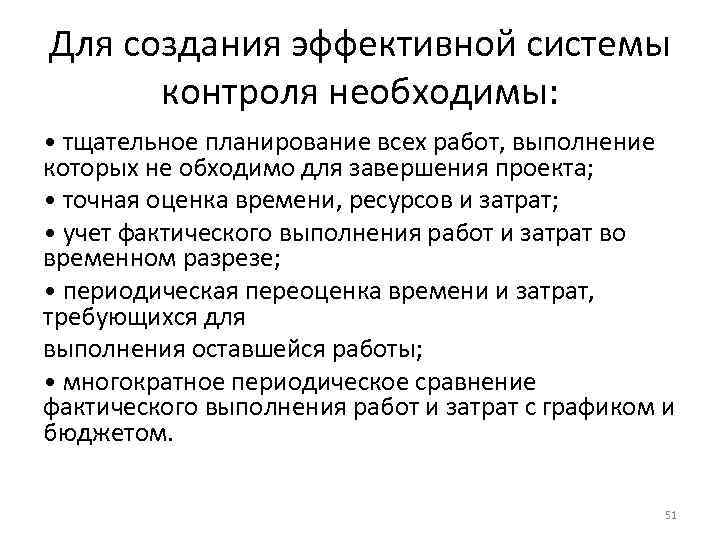 Для создания эффективной системы контроля необходимы:

• тщательное планирование всех работ, выполнение которых не обходимо для завершения проекта;

• точная оценка времени, ресурсов и затрат;

• учет фактического выполнения работ и затрат во временном разрезе;

• периодическая переоценка времени и затрат, требующихся для

выполнения оставшейся работы;

• многократное периодическое сравнение фактического выполнения работ и затрат с графиком и бюджетом.

51